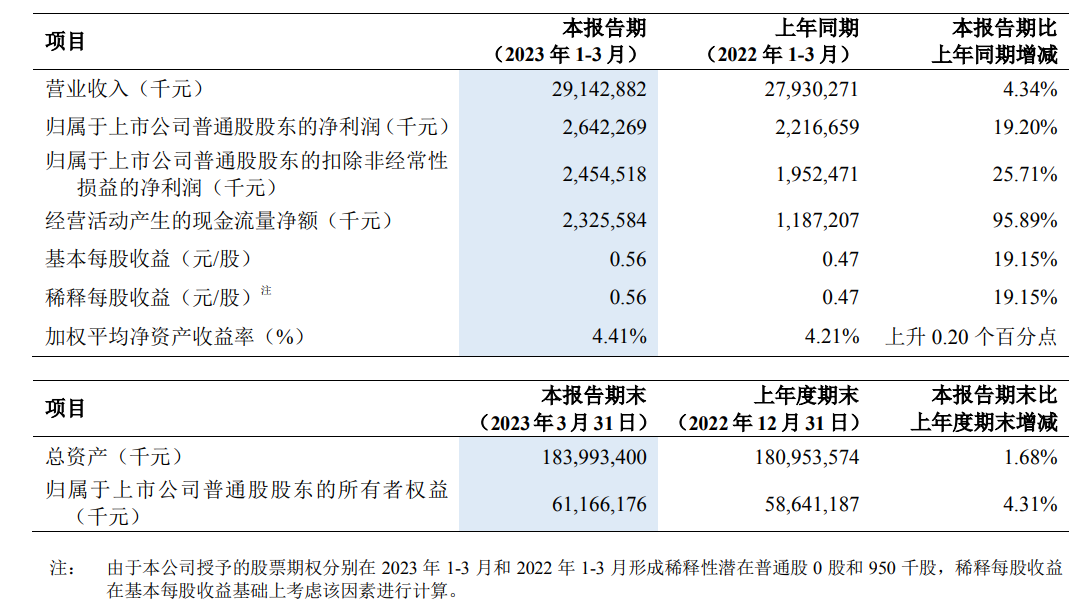 | 项目 | 本报告期（2023 年 1-3 月） | 上年同期（2022 年 1-3 月） | 本报告期比上年同期增减 |
|---|---|---|---|
| 营业收入（千元） | 29,142,882 | 27,930,271 | 4.34% |
| 归属于上市公司普通股股东的净利润（千元） | 2,642,269 | 2,216,659 | 19.20% |
| 归属于上市公司普通股股东的扣除非经常性损益的净利润（千元） | 2,454,518 | 1,952,471 | 25.71% |
| 经营活动产生的现金流量净额（千元） | 2,325,584 | 1,187,207 | 95.89% |
| 基本每股收益（元/股） | 0.56 | 0.47 | 19.15% |
| 稀释每股收益（元/股）注 | 0.56 | 0.47 | 19.15% |
| 加权平均净资产收益率（%） | 4.41% | 4.21% | 上升 0.20 个百分点 |

| 项目 | 本报告期末（2023 年 3 月 31 日） | 上年度期末（2022 年 12 月 31 日） | 本报告期末比上年度期末增减 |
|---|---|---|---|
| 总资产（千元） | 183,993,400 | 180,953,574 | 1.68% |
| 归属于上市公司普通股股东的所有者权益（千元） | 61,166,176 | 58,641,187 | 4.31% |

注： 由于本公司授予的股票期权分别在 2023 年 1-3 月和 2022 年 1-3 月形成稀释性潜在普通股 0 股和 950 千股，稀释每股收益在基本每股收益基础上考虑该因素进行计算。